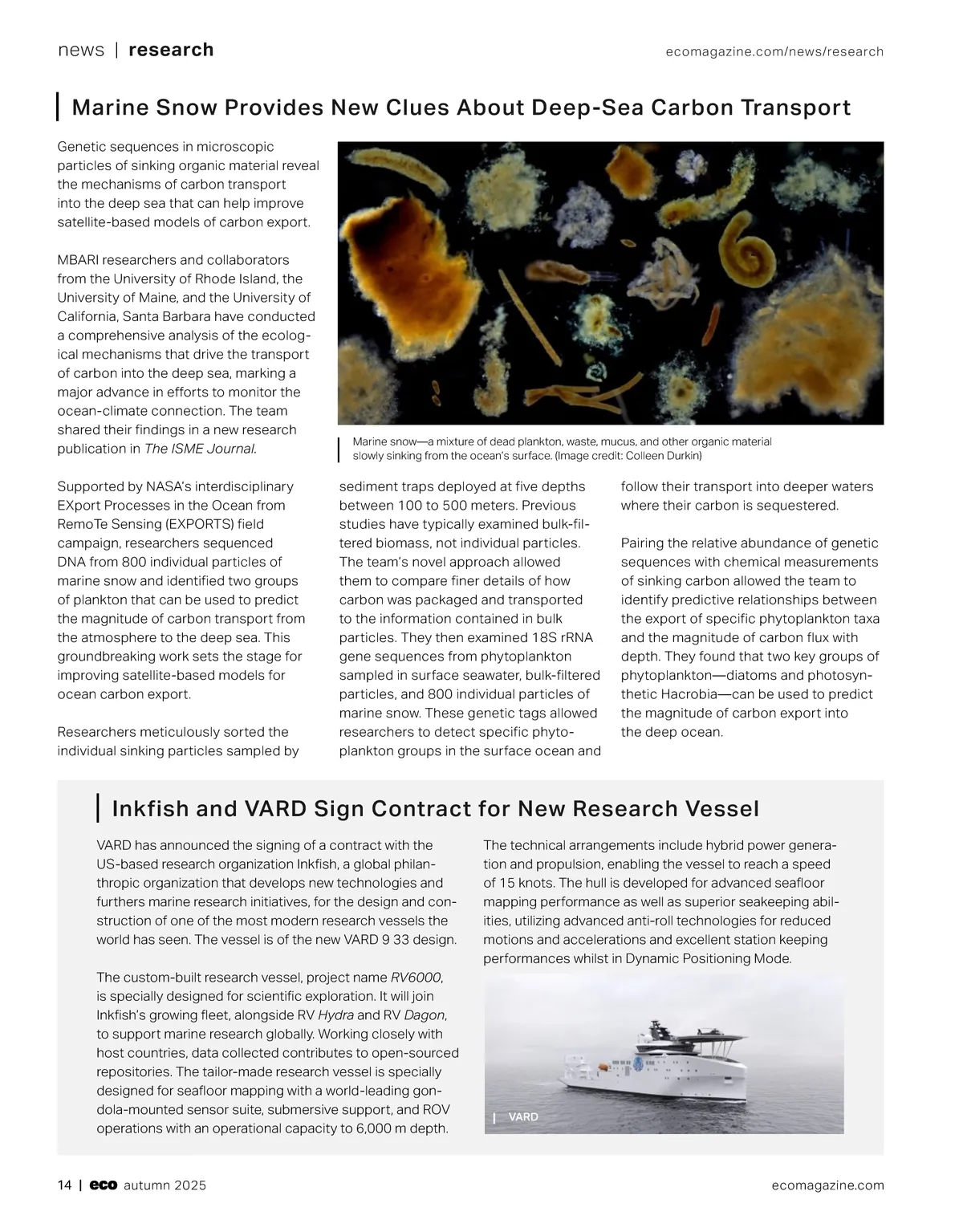 news | research

ecomagazine.com/news/research

Marine Snow Provides New Clues About Deep-Sea Carbon Transport

Genetic sequences in microscopic particles of sinking organic material reveal the mechanisms of carbon transport into the deep sea that can help improve satellite-based models of carbon export.

MBARI researchers and collaborators from the University of Rhode Island, the University of Maine, and the University of California, Santa Barbara have conducted a comprehensive analysis of the ecological mechanisms that drive the transport of carbon into the deep sea, marking a major advance in efforts to monitor the ocean-climate connection. The team shared their findings in a new research publication in The ISME Journal.

Marine snow—a mixture of dead plankton, waste, mucus, and other organic material slowly sinking from the ocean's surface. (Image credit: Colleen Durkin)

Supported by NASA's interdisciplinary EXport Processes in the Ocean from RemoTe Sensing (EXPORTS) field campaign, researchers sequenced DNA from 800 individual particles of marine snow and identified two groups of plankton that can be used to predict the magnitude of carbon transport from the atmosphere to the deep sea. This groundbreaking work sets the stage for improving satellite-based models for ocean carbon export.

Researchers meticulously sorted the individual sinking particles sampled by sediment traps deployed at five depths between 100 to 500 meters. Previous studies have typically examined bulk-filtered biomass, not individual particles. The team's novel approach allowed them to compare finer details of how carbon was packaged and transported to the information contained in bulk particles. They then examined 18S rRNA gene sequences from phytoplankton sampled in surface seawater, bulk-filtered particles, and 800 individual particles of marine snow. These genetic tags allowed researchers to detect specific phytoplankton groups in the surface ocean and follow their transport into deeper waters where their carbon is sequestered.

Pairing the relative abundance of genetic sequences with chemical measurements of sinking carbon allowed the team to identify predictive relationships between the export of specific phytoplankton taxa and the magnitude of carbon flux with depth. They found that two key groups of phytoplankton—diatoms and photosynthetic Hacrobia—can be used to predict the magnitude of carbon export into the deep ocean.

Inkfish and VARD Sign Contract for New Research Vessel

VARD has announced the signing of a contract with the US-based research organization Inkfish, a global philanthropic organization that develops new technologies and furthers marine research initiatives, for the design and construction of one of the most modern research vessels the world has seen. The vessel is of the new VARD 9 33 design.

The custom-built research vessel, project name RV6000, is specially designed for scientific exploration. It will join Inkfish's growing fleet, alongside RV Hydra and RV Dagon, to support marine research globally. Working closely with host countries, data collected contributes to open-sourced repositories. The tailor-made research vessel is specially designed for seafloor mapping with a world-leading gondola-mounted sensor suite, submersive support, and ROV operations with an operational capacity to 6,000 m depth.

The technical arrangements include hybrid power generation and propulsion, enabling the vessel to reach a speed of 15 knots. The hull is developed for advanced seafloor mapping performance as well as superior seakeeping abilities, utilizing advanced anti-roll technologies for reduced motions and accelerations and excellent station keeping performances whilst in Dynamic Positioning Mode.

VARD

14 | eco autumn 2025

ecomagazine.com